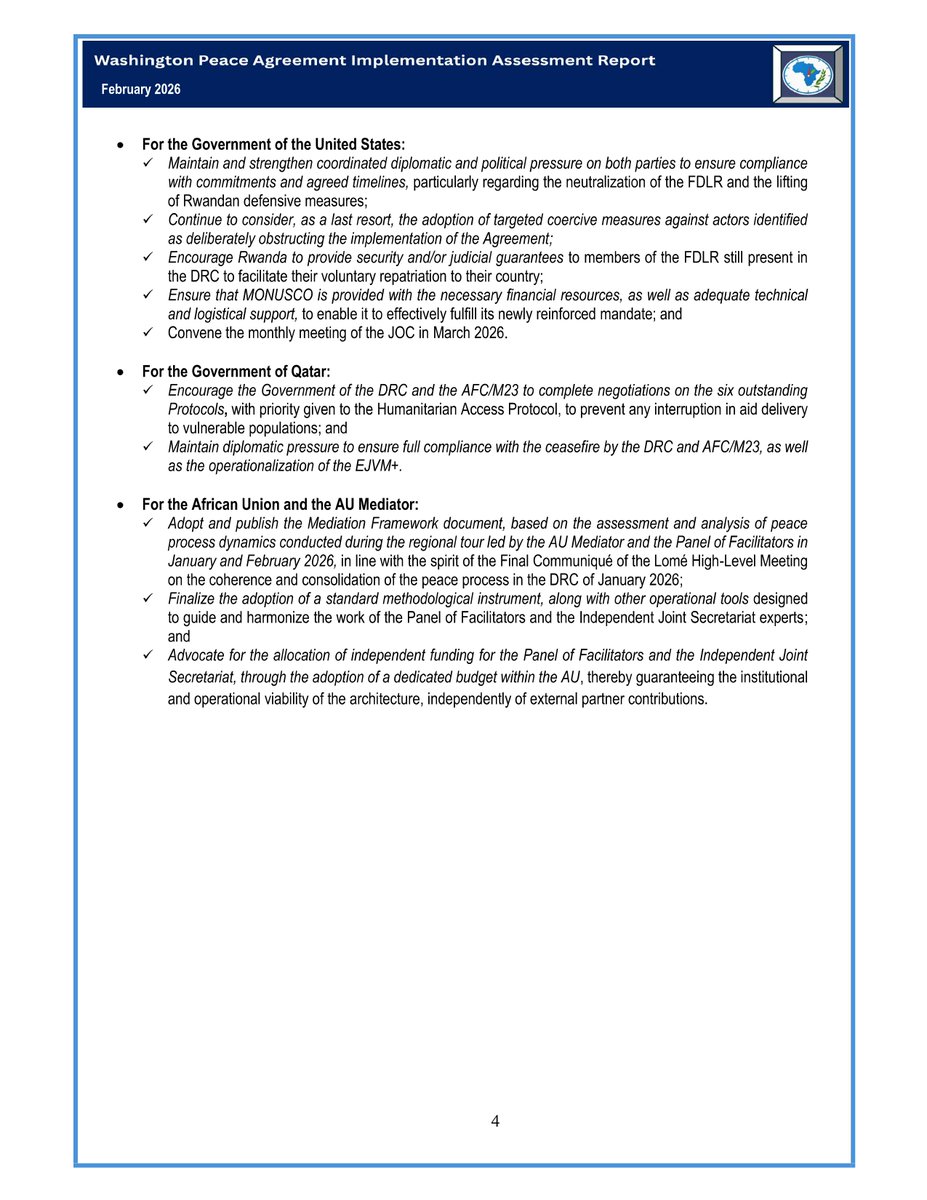 Washington Peace Agreement Implementation Assessment Report
February 2026

• For the Government of the United States:
✓ Maintain and strengthen coordinated diplomatic and political pressure on both parties to ensure compliance with commitments and agreed timelines, particularly regarding the neutralization of the FDLR and the lifting of Rwandan defensive measures;
✓ Continue to consider, as a last resort, the adoption of targeted coercive measures against actors identified as deliberately obstructing the implementation of the Agreement;
✓ Encourage Rwanda to provide security and/or judicial guarantees to members of the FDLR still present in the DRC to facilitate their voluntary repatriation to their country;
✓ Ensure that MONUSCO is provided with the necessary financial resources, as well as adequate technical and logistical support, to enable it to effectively fulfill its newly reinforced mandate; and
✓ Convene the monthly meeting of the JOC in March 2026.

• For the Government of Qatar:
✓ Encourage the Government of the DRC and the AFC/M23 to complete negotiations on the six outstanding Protocols, with priority given to the Humanitarian Access Protocol, to prevent any interruption in aid delivery to vulnerable populations; and
✓ Maintain diplomatic pressure to ensure full compliance with the ceasefire by the DRC and AFC/M23, as well as the operationalization of the EJVM+.

• For the African Union and the AU Mediator:
✓ Adopt and publish the Mediation Framework document, based on the assessment and analysis of peace process dynamics conducted during the regional tour led by the AU Mediator and the Panel of Facilitators in January and February 2026, in line with the spirit of the Final Communiqué of the Lomé High-Level Meeting on the coherence and consolidation of the peace process in the DRC of January 2026;
✓ Finalize the adoption of a standard methodological instrument, along with other operational tools designed to guide and harmonize the work of the Panel of Facilitators and the Independent Joint Secretariat experts; and
✓ Advocate for the allocation of independent funding for the Panel of Facilitators and the Independent Joint Secretariat, through the adoption of a dedicated budget within the AU, thereby guaranteeing the institutional and operational viability of the architecture, independently of external partner contributions.

4